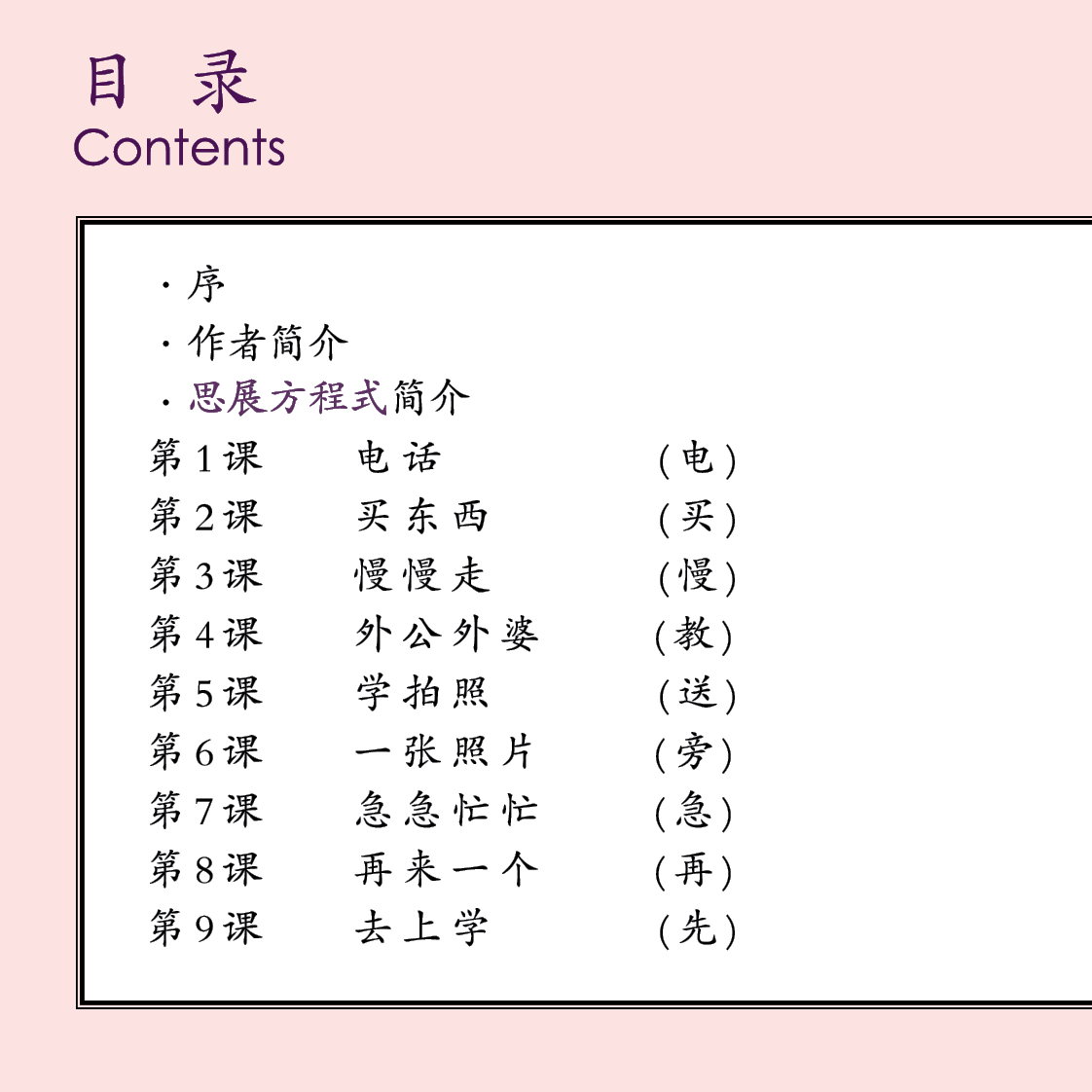 目　录
Contents

· 序
· 作者简介
· 思展方程式简介

第 1 课　电 话　（电）
第 2 课　买 东 西　（买）
第 3 课　慢 慢 走　（慢）
第 4 课　外 公 外 婆　（教）
第 5 课　学 拍 照　（送）
第 6 课　一 张 照 片　（旁）
第 7 课　急 急 忙 忙　（急）
第 8 课　再 来 一 个　（再）
第 9 课　去 上 学　（先）